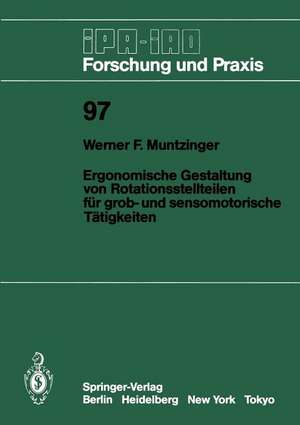 IPA-IAO
Forschung und Praxis

97

Werner F. Muntzinger

Ergonomische Gestaltung von Rotationsstellteilen für grob- und sensomotorische Tätigkeiten

Springer-Verlag
Berlin Heidelberg New York Tokyo